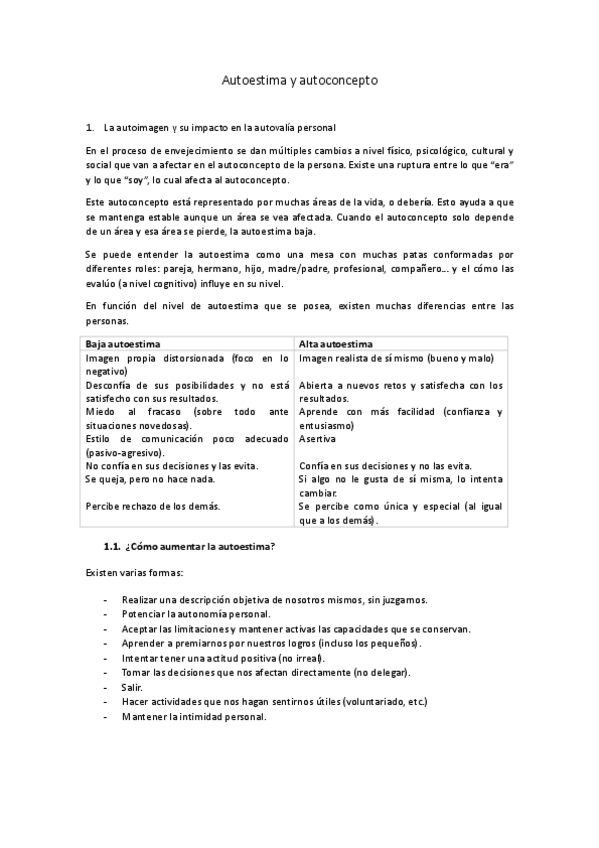 Autoestima y autoconcepto

1. La autoimagen y su impacto en la autovalía personal

En el proceso de envejecimiento se dan múltiples cambios a nivel físico, psicológico, cultural y social que van a afectar en el autoconcepto de la persona. Existe una ruptura entre lo que "era" y lo que "soy", lo cual afecta al autoconcepto.

Este autoconcepto está representado por muchas áreas de la vida, o debería. Esto ayuda a que se mantenga estable aunque un área se vea afectada. Cuando el autoconcepto solo depende de un área y esa área se pierde, la autoestima baja.

Se puede entender la autoestima como una mesa con muchas patas conformadas por diferentes roles: pareja, hermano, hijo, madre/padre, profesional, compañero... y el cómo las evalúo (a nivel cognitivo) influye en su nivel.

En función del nivel de autoestima que se posea, existen muchas diferencias entre las personas.

| Baja autoestima | Alta autoestima |
|---|---|
| Imagen propia distorsionada (foco en lo negativo) | Imagen realista de sí mismo (bueno y malo) |
| Desconfía de sus posibilidades y no está satisfecho con sus resultados. | Abierta a nuevos retos y satisfecha con los resultados. |
| Miedo al fracaso (sobre todo ante situaciones novedosas). | Aprende con más facilidad (confianza y entusiasmo) |
| Estilo de comunicación poco adecuado (pasivo-agresivo). | Asertiva |
| No confía en sus decisiones y las evita. | Confía en sus decisiones y no las evita. |
| Se queja, pero no hace nada. | Si algo no le gusta de sí misma, lo intenta cambiar. |
| Percibe rechazo de los demás. | Se percibe como única y especial (al igual que a los demás). |

1.1. ¿Cómo aumentar la autoestima?

Existen varias formas:

- Realizar una descripción objetiva de nosotros mismos, sin juzgarnos.
- Potenciar la autonomía personal.
- Aceptar las limitaciones y mantener activas las capacidades que se conservan.
- Aprender a premiarnos por nuestros logros (incluso los pequeños).
- Intentar tener una actitud positiva (no irreal).
- Tomar las decisiones que nos afectan directamente (no delegar).
- Salir.
- Hacer actividades que nos hagan sentirnos útiles (voluntariado, etc.)
- Mantener la intimidad personal.